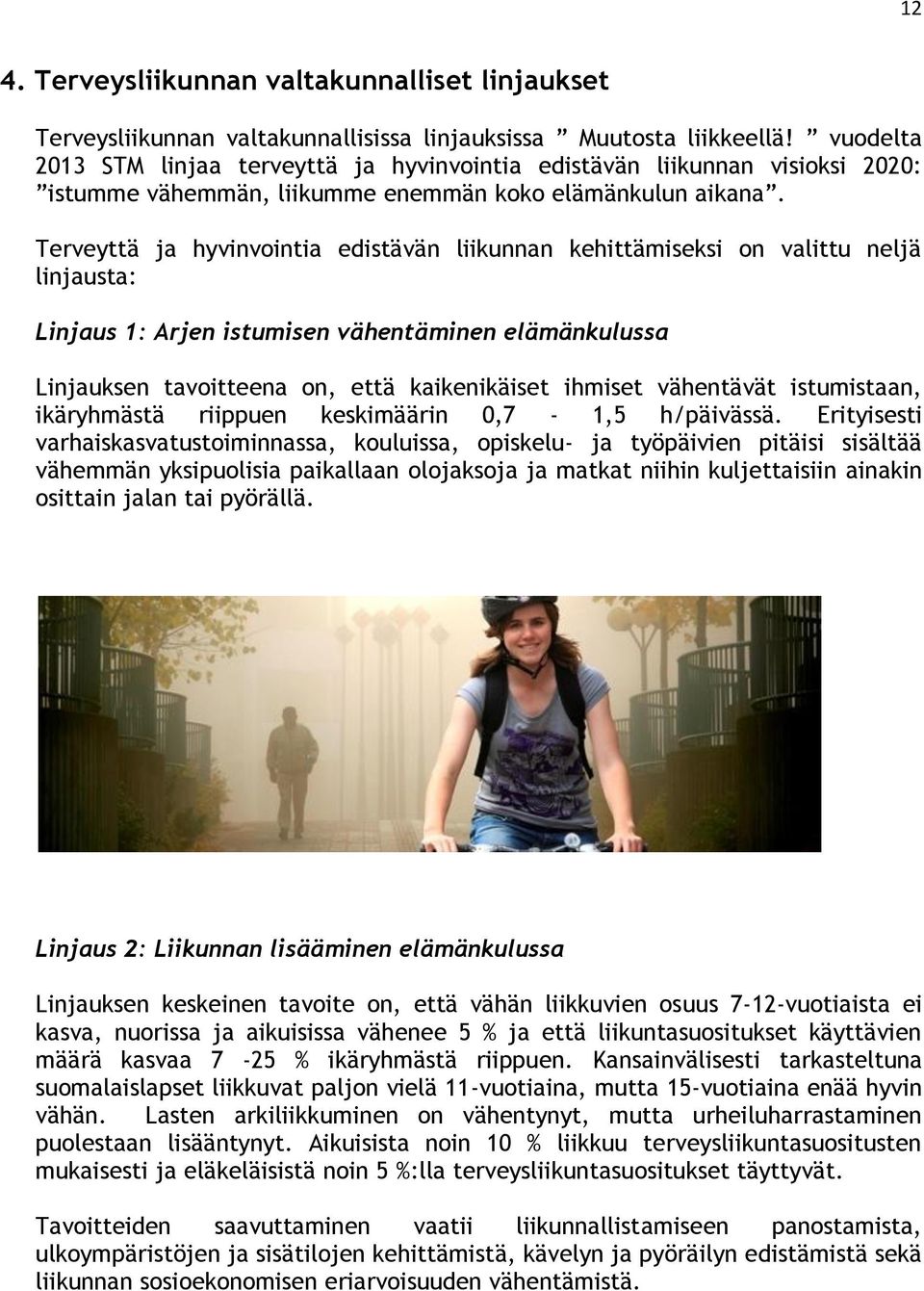 12

4. Terveysliikunnan valtakunnalliset linjaukset

Terveysliikunnan valtakunnallisissa linjauksissa ” Muutosta liikkeellä! ” vuodelta 2013 STM linjaa terveyttä ja hyvinvointia edistävän liikunnan visioksi 2020: ”istumme vähemmän, liikumme enemmän koko elämänkulun aikana”.

Terveyttä ja hyvinvointia edistävän liikunnan kehittämiseksi on valittu neljä linjausta:

Linjaus 1: Arjen istumisen vähentäminen elämänkulussa

Linjauksen tavoitteena on, että kaikenikäiset ihmiset vähentävät istumistaan, ikäryhmästä riippuen keskimäärin 0,7 - 1,5 h/päivässä. Erityisesti varhaiskasvatustoiminnassa, kouluissa, opiskelu- ja työpäivien pitäisi sisältää vähemmän yksipuolisia paikallaan olojaksoja ja matkat niihin kuljettaisiin ainakin osittain jalan tai pyörällä.

Linjaus 2: Liikunnan lisääminen elämänkulussa

Linjauksen keskeinen tavoite on, että vähän liikkuvien osuus 7-12-vuotiaista ei kasva, nuorissa ja aikuisissa vähenee 5 % ja että liikuntasuositukset käyttävien määrä kasvaa 7 -25 % ikäryhmästä riippuen. Kansainvälisesti tarkasteltuna suomalaislapset liikkuvat paljon vielä 11-vuotiaina, mutta 15-vuotiaina enää hyvin vähän. Lasten arkiliikkuminen on vähentynyt, mutta urheiluharrastaminen puolestaan lisääntynyt. Aikuisista noin 10 % liikkuu terveysliikuntasuositusten mukaisesti ja eläkeläisistä noin 5 %:lla terveysliikuntasuositukset täyttyvät.

Tavoitteiden saavuttaminen vaatii liikunnallistamiseen panostamista, ulkoympäristöjen ja sisätilojen kehittämistä, kävelyn ja pyöräilyn edistämistä sekä liikunnan sosioekonomisen eriarvoisuuden vähentämistä.